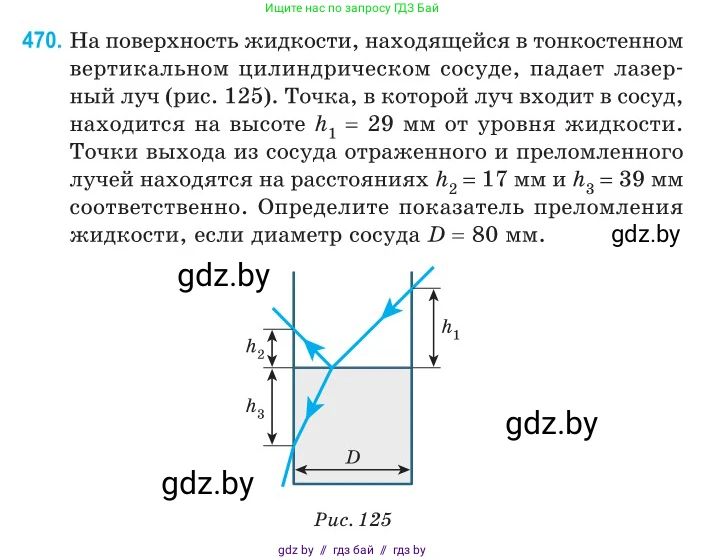 Ищите нас по запросу ГДЗ Бай

470. На поверхность жидкости, находящейся в тонкостенном вертикальном цилиндрическом сосуде, падает лазерный луч (рис. 125). Точка, в которой луч входит в сосуд, находится на высоте $h_1 = 29$ мм от уровня жидкости. Точки выхода из сосуда отраженного и преломленного лучей находятся на расстояниях $h_2 = 17$ мм и $h_3 = 39$ мм соответственно. Определите показатель преломления жидкости, если диаметр сосуда $D = 80$ мм. gdz.by

gdz.by

$h_1$

$h_2$

$h_3$

gdz.by

$D$

gdz.by

Рис. 125

gdz by // гдз бай // гдз by